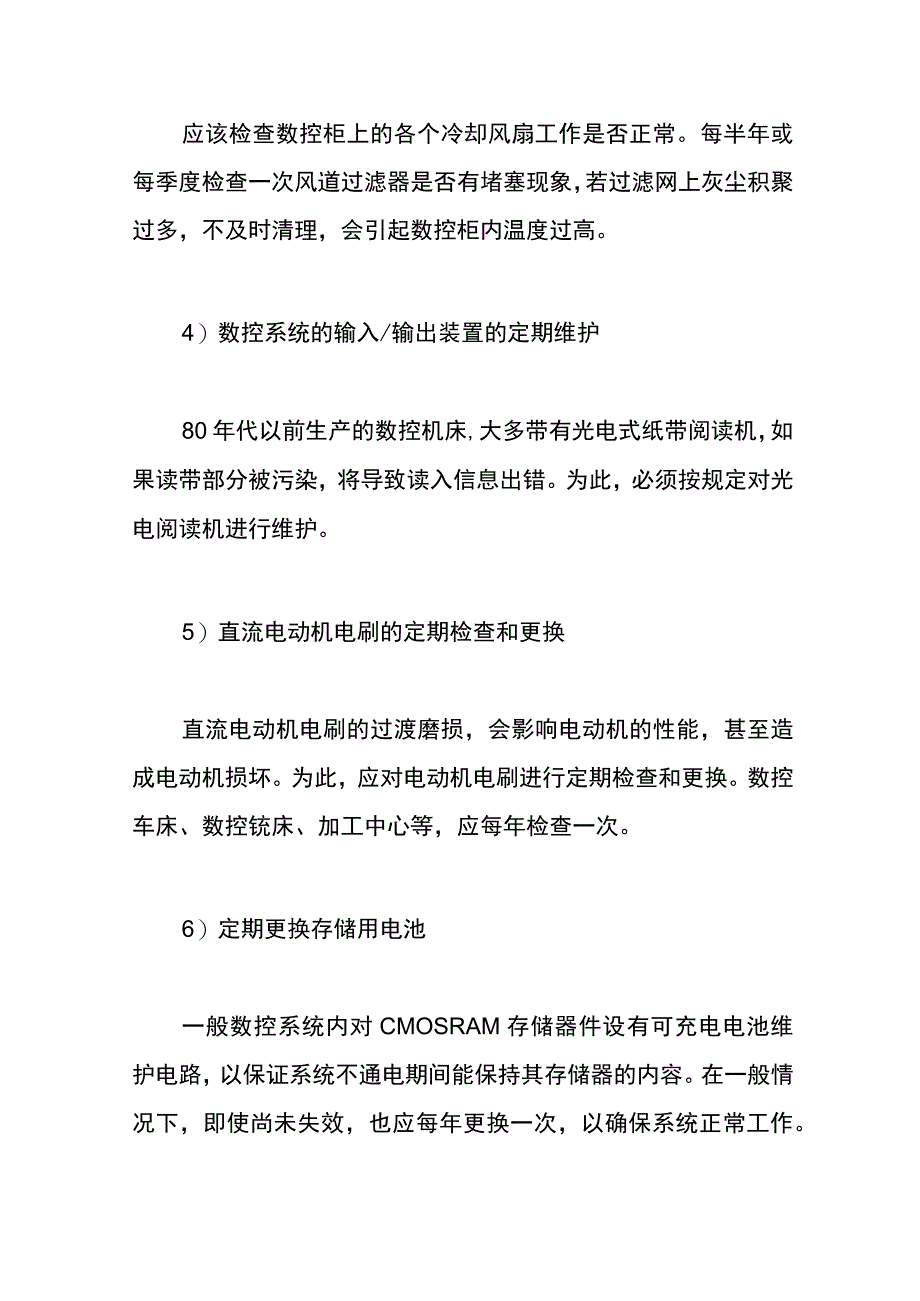 应该检查数控柜上的各个冷却风扇工作是否正常。每半年或每季度检查一次风道过滤器是否有堵塞现象，若过滤网上灰尘积聚过多，不及时清理，会引起数控柜内温度过高。

4）数控系统的输入/输出装置的定期维护

80年代以前生产的数控机床，大多带有光电式纸带阅读机，如果读带部分被污染，将导致读入信息出错。为此，必须按规定对光电阅读机进行维护。

5）直流电动机电刷的定期检查和更换

直流电动机电刷的过渡磨损，会影响电动机的性能，甚至造成电动机损坏。为此，应对电动机电刷进行定期检查和更换。数控车床、数控铣床、加工中心等，应每年检查一次。

6）定期更换存储用电池

一般数控系统内对CMOSRAM存储器件设有可充电电池维护电路，以保证系统不通电期间能保持其存储器的内容。在一般情况下，即使尚未失效，也应每年更换一次，以确保系统正常工作。